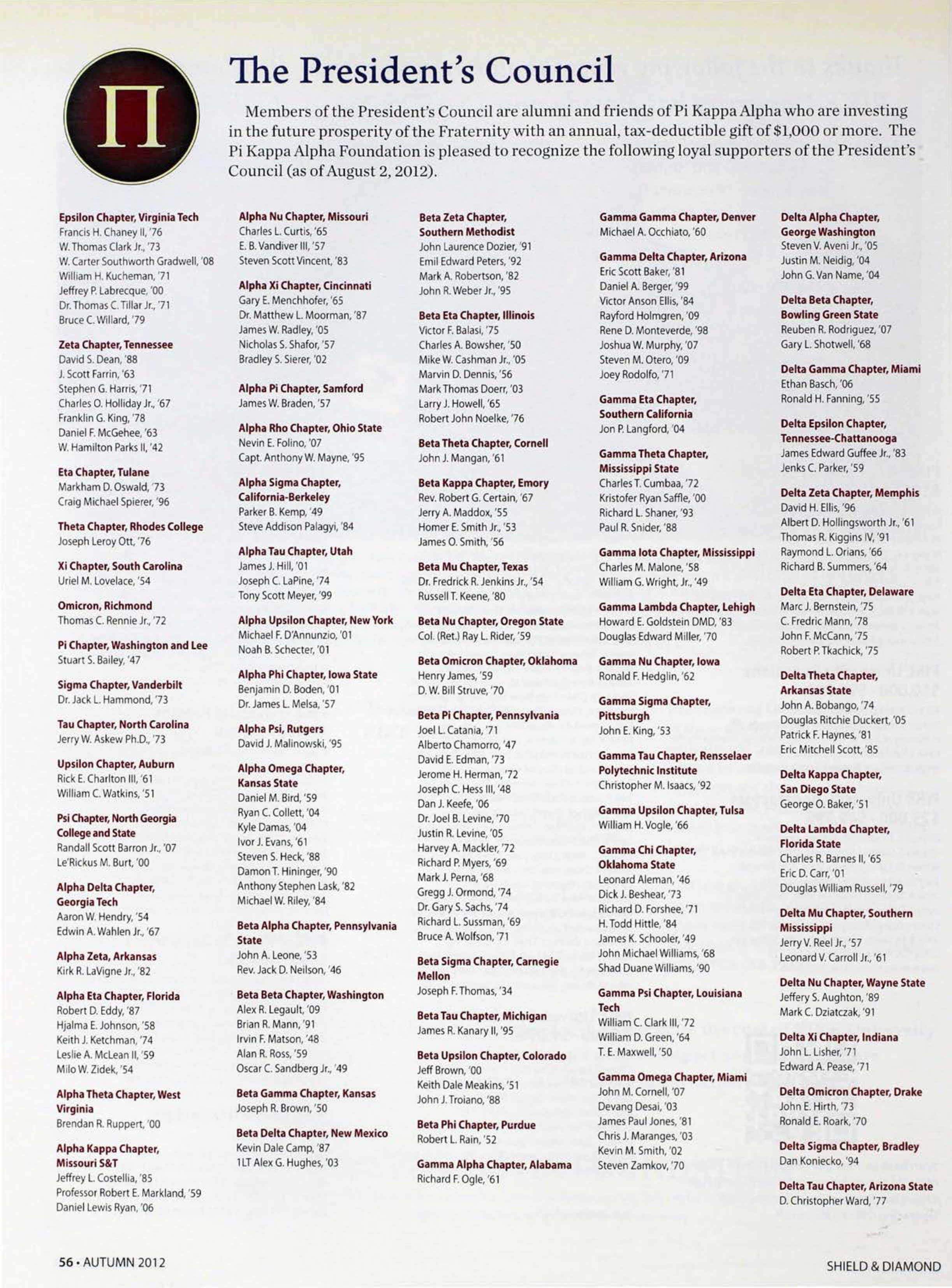 Π

The President's Council

Members of the President's Council are alumni and friends of Pi Kappa Alpha who are investing in the future prosperity of the Fraternity with an annual, tax-deductible gift of $1,000 or more. The Pi Kappa Alpha Foundation is pleased to recognize the following loyal supporters of the President's Council (as of August 2, 2012).

Epsilon Chapter, Virginia Tech
Francis H. Chaney II, '76
W. Thomas Clark Jr., '73
W. Carter Southworth Gradwell, '08
William H. Kucheman, '71
Jeffrey P. Labrecque, '00
Dr. Thomas C. Tillar Jr., '71
Bruce C. Willard, '79

Zeta Chapter, Tennessee
David S. Dean, '88
J. Scott Farrin, '63
Stephen G. Harris, '71
Charles O. Holliday Jr., '67
Franklin G. King, '78
Daniel F. McGehee, '63
W. Hamilton Parks II, '42

Eta Chapter, Tulane
Markham D. Oswald, '73
Craig Michael Spierer, '96

Theta Chapter, Rhodes College
Joseph Leroy Ott, '76

Xi Chapter, South Carolina
Uriel M. Lovelace, '54

Omicron, Richmond
Thomas C. Rennie Jr., '72

Pi Chapter, Washington and Lee
Stuart S. Bailey, '47

Sigma Chapter, Vanderbilt
Dr. Jack L. Hammond, '73

Tau Chapter, North Carolina
Jerry W. Askew Ph.D., '73

Upsilon Chapter, Auburn
Rick E. Charlton III, '61
William C. Watkins, '51

Psi Chapter, North Georgia College and State
Randall Scott Barron Jr., '07
Le'Rickus M. Burt, '00

Alpha Delta Chapter, Georgia Tech
Aaron W. Hendry, '54
Edwin A. Wahlen Jr., '67

Alpha Zeta, Arkansas
Kirk R. LaVigne Jr., '82

Alpha Eta Chapter, Florida
Robert D. Eddy, '87
Hjalma E. Johnson, '58
Keith J. Ketchman, '74
Leslie A. McLean II, '59
Milo W. Zidek, '54

Alpha Theta Chapter, West Virginia
Brendan R. Ruppert, '00

Alpha Kappa Chapter, Missouri S&T
Jeffrey L. Costellia, '85
Professor Robert E. Markland, '59
Daniel Lewis Ryan, '06

Alpha Nu Chapter, Missouri
Charles L. Curtis, '65
E. B. Vandiver III, '57
Steven Scott Vincent, '83

Alpha Xi Chapter, Cincinnati
Gary E. Menchhofer, '65
Dr. Matthew L. Moorman, '87
James W. Radley, '05
Nicholas S. Shafor, '57
Bradley S. Sierer, '02

Alpha Pi Chapter, Samford
James W. Braden, '57

Alpha Rho Chapter, Ohio State
Nevin E. Folino, '07
Capt. Anthony W. Mayne, '95

Alpha Sigma Chapter, California-Berkeley
Parker B. Kemp, '49
Steve Addison Palagyi, '84

Alpha Tau Chapter, Utah
James J. Hill, '01
Joseph C. LaPine, '74
Tony Scott Meyer, '99

Alpha Upsilon Chapter, New York
Michael F. D'Annunzio, '01
Noah B. Schecter, '01

Alpha Phi Chapter, Iowa State
Benjamin D. Boden, '01
Dr. James L. Melsa, '57

Alpha Psi, Rutgers
David J. Malinowski, '95

Alpha Omega Chapter, Kansas State
Daniel M. Bird, '59
Ryan C. Collett, '04
Kyle Damas, '04
Ivor J. Evans, '61
Steven S. Heck, '88
Damon T. Hininger, '90
Anthony Stephen Lask, '82
Michael W. Riley, '84

Beta Alpha Chapter, Pennsylvania State
John A. Leone, '53
Rev. Jack D. Neilson, '46

Beta Beta Chapter, Washington
Alex R. Legault, '09
Brian R. Mann, '91
Irvin F. Matson, '48
Alan R. Ross, '59
Oscar C. Sandberg Jr., '49

Beta Gamma Chapter, Kansas
Joseph R. Brown, '50

Beta Delta Chapter, New Mexico
Kevin Dale Camp, '87
1LT Alex G. Hughes, '03

Beta Zeta Chapter, Southern Methodist
John Laurence Dozier, '91
Emil Edward Peters, '92
Mark A. Robertson, '82
John R. Weber Jr., '95

Beta Eta Chapter, Illinois
Victor F. Balasi, '75
Charles A. Bowsher, '50
Mike W. Cashman Jr., '05
Marvin D. Dennis, '56
Mark Thomas Doerr, '03
Larry J. Howell, '65
Robert John Noelke, '76

Beta Theta Chapter, Cornell
John J. Mangan, '61

Beta Kappa Chapter, Emory
Rev. Robert G. Certain, '67
Jerry A. Maddox, '55
Homer E. Smith Jr., '53
James O. Smith, '56

Beta Mu Chapter, Texas
Dr. Fredrick R. Jenkins Jr., '54
Russell T. Keene, '80

Beta Nu Chapter, Oregon State
Col. (Ret.) Ray L. Rider, '59

Beta Omicron Chapter, Oklahoma
Henry James, '59
D. W. Bill Struve, '70

Beta Pi Chapter, Pennsylvania
Joel L. Catania, '71
Alberto Chamorro, '47
David E. Edman, '73
Jerome H. Herman, '72
Joseph C. Hess III, '48
Dan J. Keefe, '06
Dr. Joel B. Levine, '70
Justin R. Levine, '05
Harvey A. Mackler, '72
Richard P. Myers, '69
Mark J. Perna, '68
Gregg J. Ormond, '74
Dr. Gary S. Sachs, '74
Richard L. Sussman, '69
Bruce A. Wolfson, '71

Beta Sigma Chapter, Carnegie Mellon
Joseph F. Thomas, '34

Beta Tau Chapter, Michigan
James R. Kanary II, '95

Beta Upsilon Chapter, Colorado
Jeff Brown, '00
Keith Dale Meakins, '51
John J. Troiano, '88

Beta Phi Chapter, Purdue
Robert L. Rain, '52

Gamma Alpha Chapter, Alabama
Richard F. Ogle, '61

Gamma Gamma Chapter, Denver
Michael A. Occhiato, '60

Gamma Delta Chapter, Arizona
Eric Scott Baker, '81
Daniel A. Berger, '99
Victor Anson Ellis, '84
Rayford Holmgren, '09
Rene D. Monteverde, '98
Joshua W. Murphy, '07
Steven M. Otero, '09
Joey Rodolfo, '71

Gamma Eta Chapter, Southern California
Jon P. Langford, '04

Gamma Theta Chapter, Mississippi State
Charles T. Cumbaa, '72
Kristofer Ryan Saffle, '00
Richard L. Shaner, '93
Paul R. Snider, '88

Gamma Iota Chapter, Mississippi
Charles M. Malone, '58
William G. Wright, Jr., '49

Gamma Lambda Chapter, Lehigh
Howard E. Goldstein DMD, '83
Douglas Edward Miller, '70

Gamma Nu Chapter, Iowa
Ronald F. Hedglin, '62

Gamma Sigma Chapter, Pittsburgh
John E. King, '53

Gamma Tau Chapter, Rensselaer Polytechnic Institute
Christopher M. Isaacs, '92

Gamma Upsilon Chapter, Tulsa
William H. Vogle, '66

Gamma Chi Chapter, Oklahoma State
Leonard Aleman, '46
Dick J. Beshear, '73
Richard D. Forshee, '71
H. Todd Hittle, '84
James K. Schooler, '49
John Michael Williams, '68
Shad Duane Williams, '90

Gamma Psi Chapter, Louisiana Tech
William C. Clark III, '72
William D. Green, '64
T. E. Maxwell, '50

Gamma Omega Chapter, Miami
John M. Cornell, '07
Devang Desai, '03
James Paul Jones, '81
Chris J. Maranges, '03
Kevin M. Smith, '02
Steven Zamkov, '70

Delta Alpha Chapter, George Washington
Steven V. Aveni Jr., '05
Justin M. Neidig, '04
John G. Van Name, '04

Delta Beta Chapter, Bowling Green State
Reuben R. Rodriguez, '07
Gary L. Shotwell, '68

Delta Gamma Chapter, Miami
Ethan Basch, '06
Ronald H. Fanning, '55

Delta Epsilon Chapter, Tennessee-Chattanooga
James Edward Guffee Jr., '83
Jenks C. Parker, '59

Delta Zeta Chapter, Memphis
David H. Ellis, '96
Albert D. Hollingsworth Jr., '61
Thomas R. Kiggins IV, '91
Raymond L. Orians, '66
Richard B. Summers, '64

Delta Eta Chapter, Delaware
Marc J. Bernstein, '75
C. Fredric Mann, '78
John F. McCann, '75
Robert P. Tkachick, '75

Delta Theta Chapter, Arkansas State
John A. Bobango, '74
Douglas Ritchie Duckert, '05
Patrick F. Haynes, '81
Eric Mitchell Scott, '85

Delta Kappa Chapter, San Diego State
George O. Baker, '51

Delta Lambda Chapter, Florida State
Charles R. Barnes II, '65
Eric D. Carr, '01
Douglas William Russell, '79

Delta Mu Chapter, Southern Mississippi
Jerry V. Reel Jr., '57
Leonard V. Carroll Jr., '61

Delta Nu Chapter, Wayne State
Jeffery S. Aughton, '89
Mark C. Dziatczak, '91

Delta Xi Chapter, Indiana
John L. Lisher, '71
Edward A. Pease, '71

Delta Omicron Chapter, Drake
John E. Hirth, '73
Ronald E. Roark, '70

Delta Sigma Chapter, Bradley
Dan Koniecko, '94

Delta Tau Chapter, Arizona State
D. Christopher Ward, '77

56 • AUTUMN 2012

SHIELD & DIAMOND